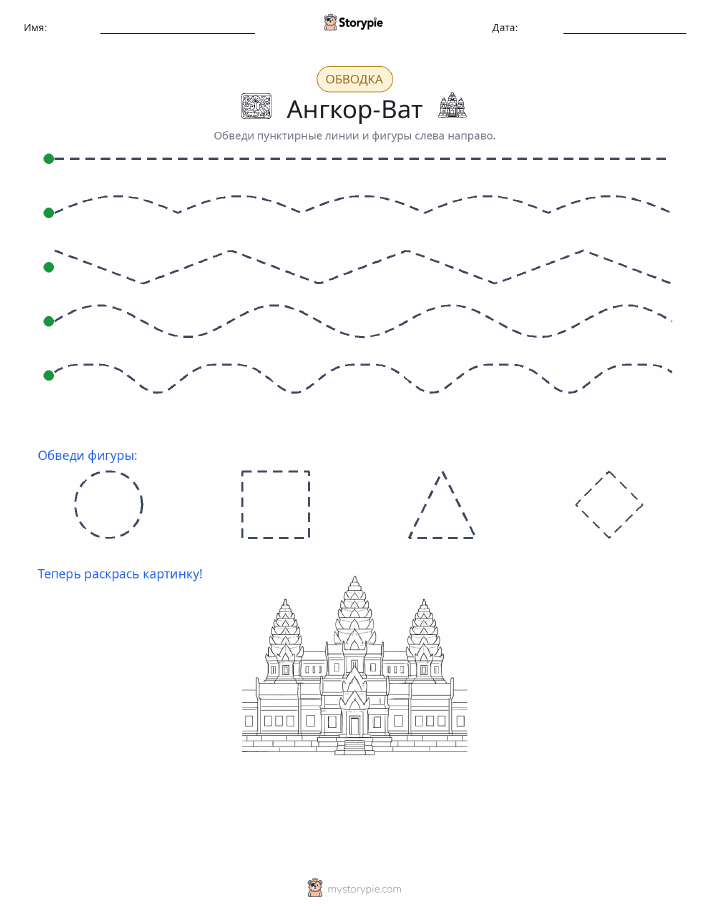 Имя: Storypie Дата:

ОБВОДКА

Ангкор-Ват

Обведи пунктирные линии и фигуры слева направо.

Обведи фигуры:

Теперь раскрась картинку!

mystorypie.com